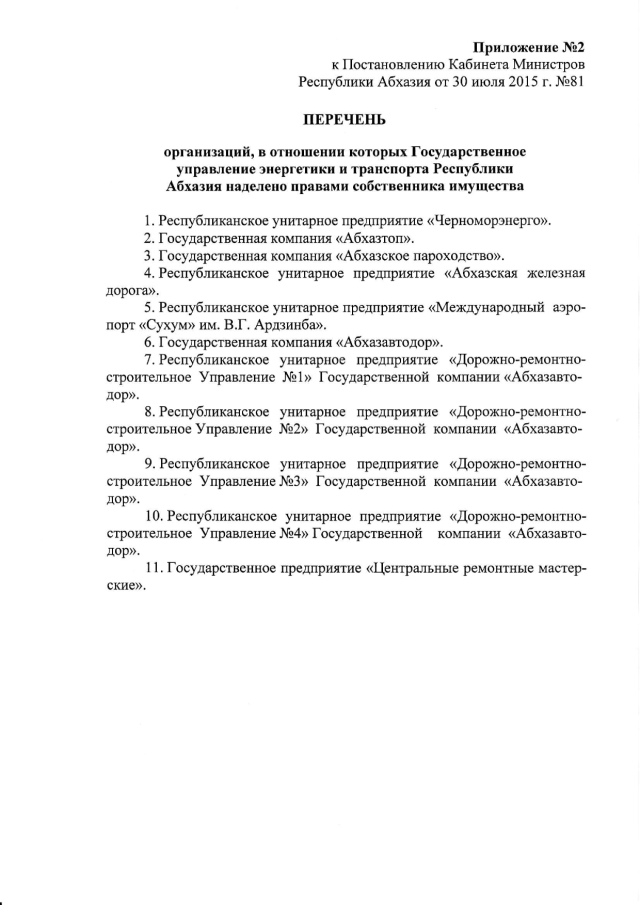 Приложение №2
к Постановлению Кабинета Министров
Республики Абхазия от 30 июля 2015 г. №81

ПЕРЕЧЕНЬ

организаций, в отношении которых Государственное управление энергетики и транспорта Республики Абхазия наделено правами собственника имущества

1. Республиканское унитарное предприятие «Черноморэнерго».
2. Государственная компания «Абхазтоп».
3. Государственная компания «Абхазское пароходство».
4. Республиканское унитарное предприятие «Абхазская железная дорога».
5. Республиканское унитарное предприятие «Международный аэропорт «Сухум» им. В.Г. Ардзинба».
6. Государственная компания «Абхазавтодор».
7. Республиканское унитарное предприятие «Дорожно-ремонтно-строительное Управление №1» Государственной компании «Абхазавтодор».
8. Республиканское унитарное предприятие «Дорожно-ремонтно-строительное Управление №2» Государственной компании «Абхазавтодор».
9. Республиканское унитарное предприятие «Дорожно-ремонтно-строительное Управление №3» Государственной компании «Абхазавтодор».
10. Республиканское унитарное предприятие «Дорожно-ремонтно-строительное Управление №4» Государственной компании «Абхазавтодор».
11. Государственное предприятие «Центральные ремонтные мастерские».